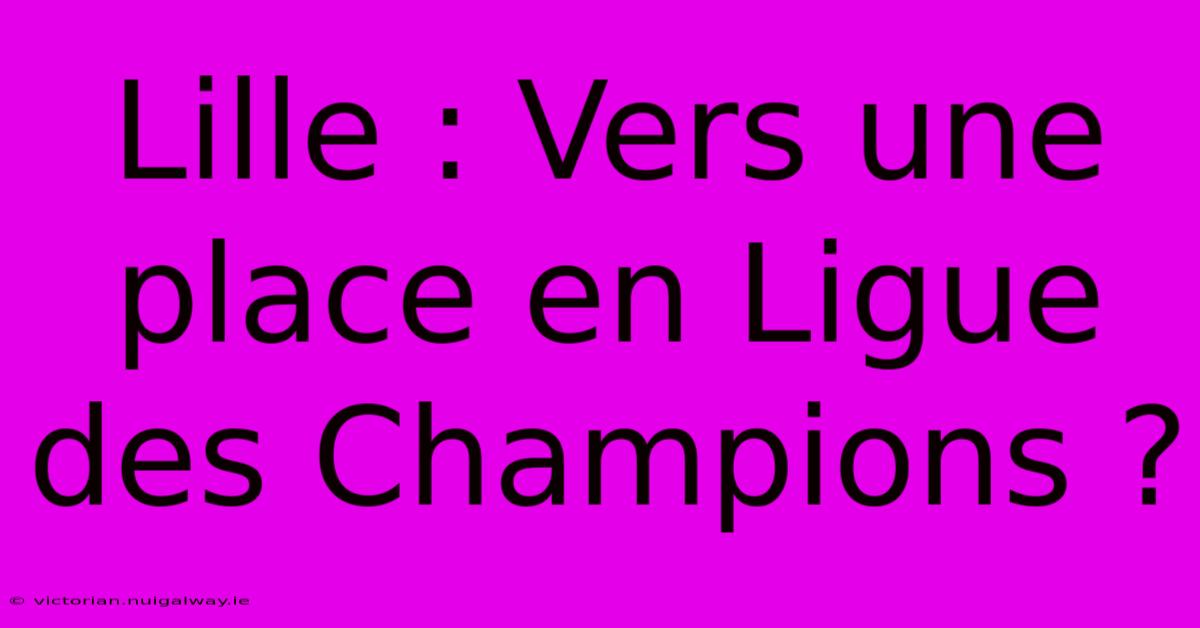 Lille : Vers une place en Ligue des Champions ?

© victorian.nuigalway.ie